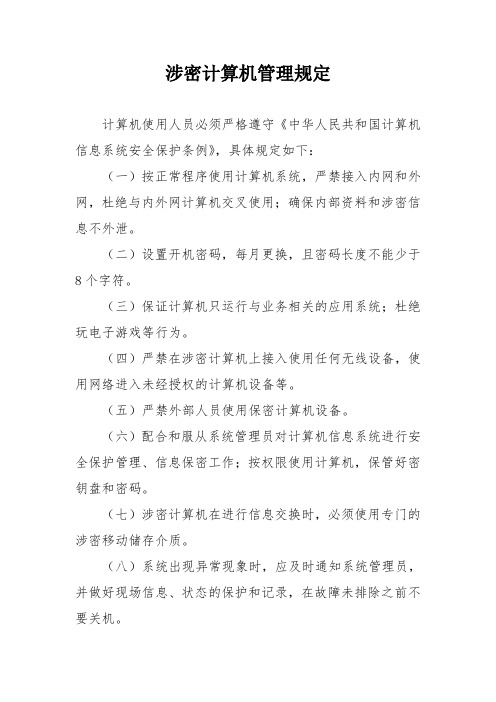 涉密计算机管理规定

计算机使用人员必须严格遵守《中华人民共和国计算机信息系统安全保护条例》，具体规定如下：

（一）按正常程序使用计算机系统，严禁接入内网和外网，杜绝与内外网计算机交叉使用；确保内部资料和涉密信息不外泄。

（二）设置开机密码，每月更换，且密码长度不能少于8个字符。

（三）保证计算机只运行与业务相关的应用系统；杜绝玩电子游戏等行为。

（四）严禁在涉密计算机上接入使用任何无线设备，使用网络进入未经授权的计算机设备等。

（五）严禁外部人员使用保密计算机设备。

（六）配合和服从系统管理员对计算机信息系统进行安全保护管理、信息保密工作；按权限使用计算机，保管好密钥盘和密码。

（七）涉密计算机在进行信息交换时，必须使用专门的涉密移动储存介质。

（八）系统出现异常现象时，应及时通知系统管理员，并做好现场信息、状态的保护和记录，在故障未排除之前不要关机。